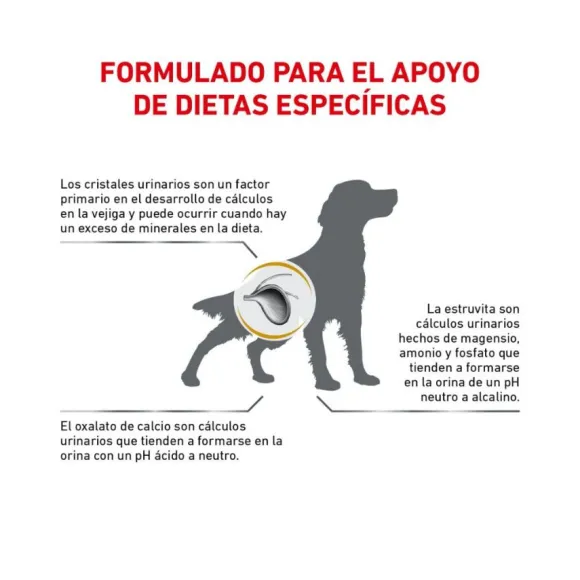 FORMULADO PARA EL APOYO DE DIETAS ESPECÍFICAS

Los cristales urinarios son un factor primario en el desarrollo de cálculos en la vejiga y puede ocurrir cuando hay un exceso de minerales en la dieta.

La estruvita son cálculos urinarios hechos de magensio, amonio y fosfato que tienden a formarse en la orina de un pH neutro a alcalino.

El oxalato de calcio son cálculos urinarios que tienden a formarse en la orina con un pH ácido a neutro.